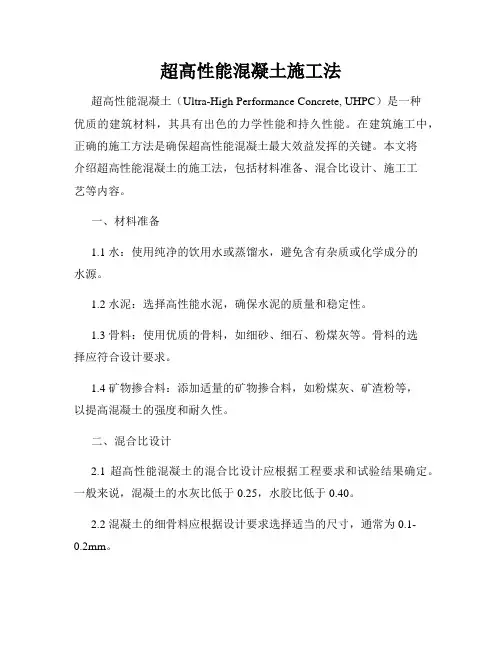 超高性能混凝土施工法

超高性能混凝土（Ultra-High Performance Concrete, UHPC）是一种优质的建筑材料，其具有出色的力学性能和持久性能。在建筑施工中，正确的施工方法是确保超高性能混凝土最大效益发挥的关键。本文将介绍超高性能混凝土的施工法，包括材料准备、混合比设计、施工工艺等内容。

一、材料准备

1.1 水：使用纯净的饮用水或蒸馏水，避免含有杂质或化学成分的水源。

1.2 水泥：选择高性能水泥，确保水泥的质量和稳定性。

1.3 骨料：使用优质的骨料，如细砂、细石、粉煤灰等。骨料的选择应符合设计要求。

1.4 矿物掺合料：添加适量的矿物掺合料，如粉煤灰、矿渣粉等，以提高混凝土的强度和耐久性。

二、混合比设计

2.1 超高性能混凝土的混合比设计应根据工程要求和试验结果确定。一般来说，混凝土的水灰比低于 0.25，水胶比低于 0.40。

2.2 混凝土的细骨料应根据设计要求选择适当的尺寸，通常为 0.1-0.2mm。